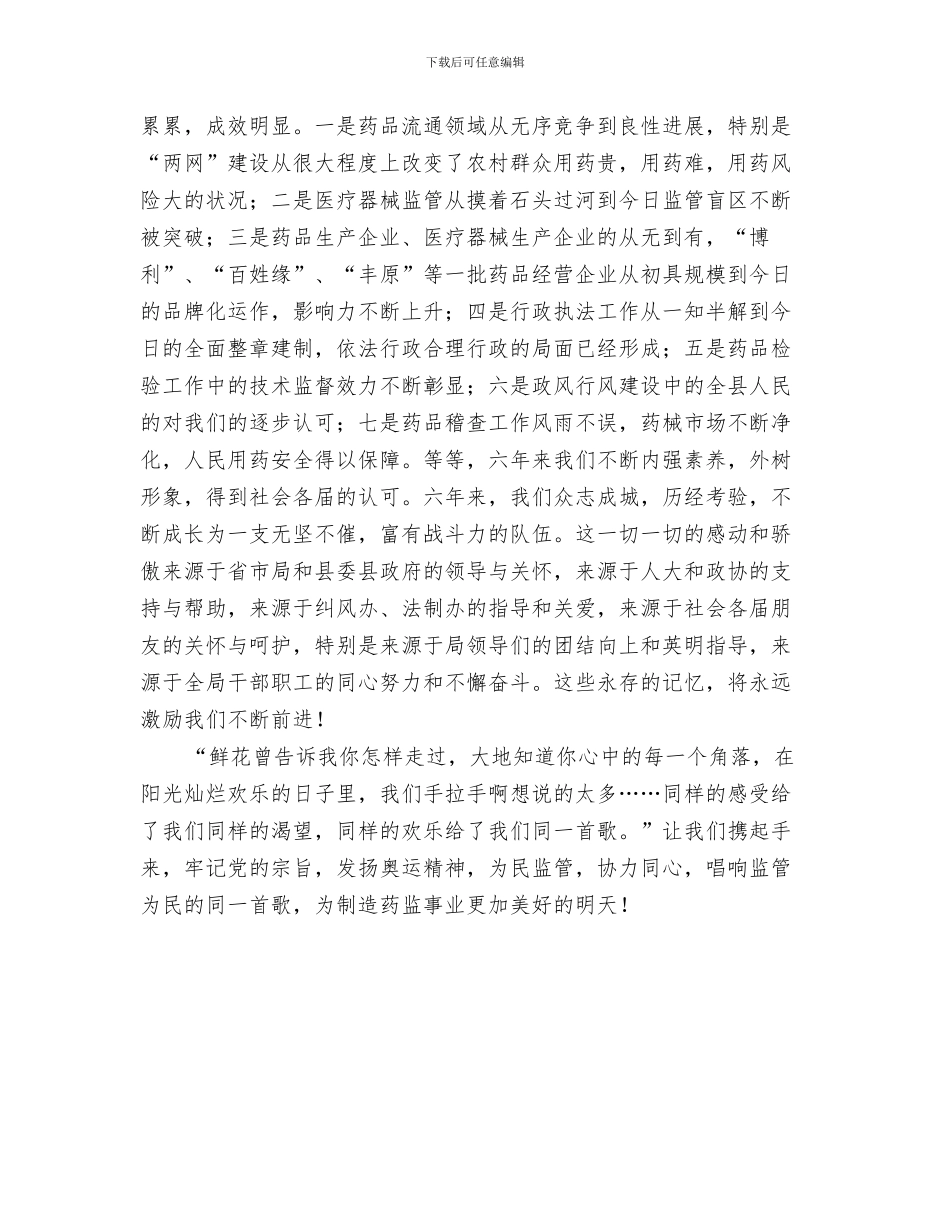 下载后可任意编辑

累累，成效明显。一是药品流通领域从无序竞争到良性进展，特别是“两网”建设从很大程度上改变了农村群众用药贵，用药难，用药风险大的状况；二是医疗器械监管从摸着石头过河到今日监管盲区不断被突破；三是药品生产企业、医疗器械生产企业的从无到有，“博利”、“百姓缘”、“丰原”等一批药品经营企业从初具规模到今日的品牌化运作，影响力不断上升；四是行政执法工作从一知半解到今日的全面整章建制，依法行政合理行政的局面已经形成；五是药品检验工作中的技术监督效力不断彰显；六是政风行风建设中的全县人民的对我们的逐步认可；七是药品稽查工作风雨不误，药械市场不断净化，人民用药安全得以保障。等等，六年来我们不断内强素养，外树形象，得到社会各届的认可。六年来，我们众志成城，历经考验，不断成长为一支无坚不催，富有战斗力的队伍。这一切一切的感动和骄傲来源于省市局和县委县政府的领导与关怀，来源于人大和政协的支持与帮助，来源于纠风办、法制办的指导和关爱，来源于社会各届朋友的关怀与呵护，特别是来源于局领导们的团结向上和英明指导，来源于全局干部职工的同心努力和不懈奋斗。这些永存的记忆，将永远激励我们不断前进！

“鲜花曾告诉我你怎样走过，大地知道你心中的每一个角落，在阳光灿烂欢乐的日子里，我们手拉手啊想说的太多……同样的感受给了我们同样的渴望，同样的欢乐给了我们同一首歌。”让我们携起手来，牢记党的宗旨，发扬奥运精神，为民监管，协力同心，唱响监管为民的同一首歌，为制造药监事业更加美好的明天！